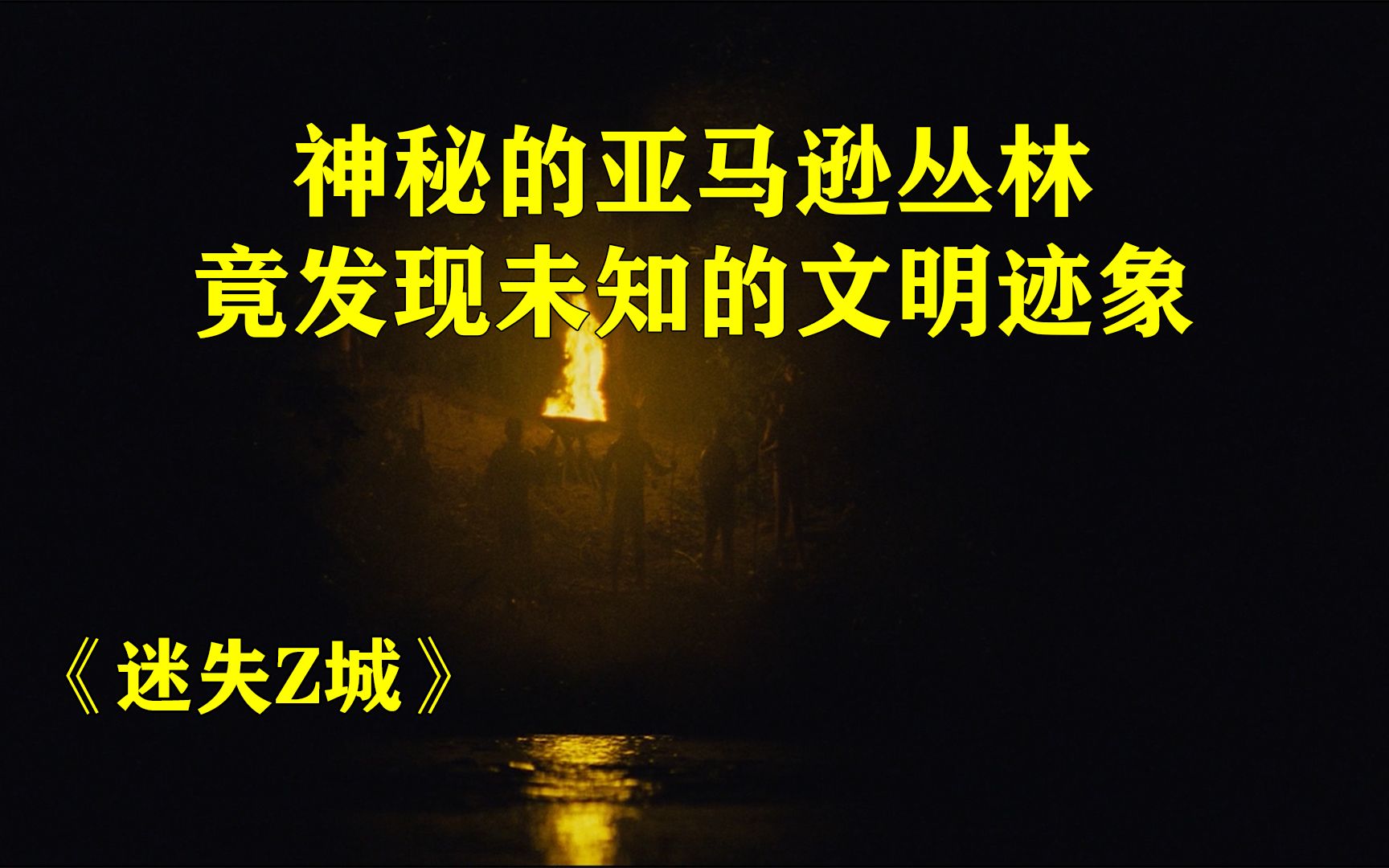 神秘的亚马逊丛林
竟发现未知的文明迹象

《迷失Z城》